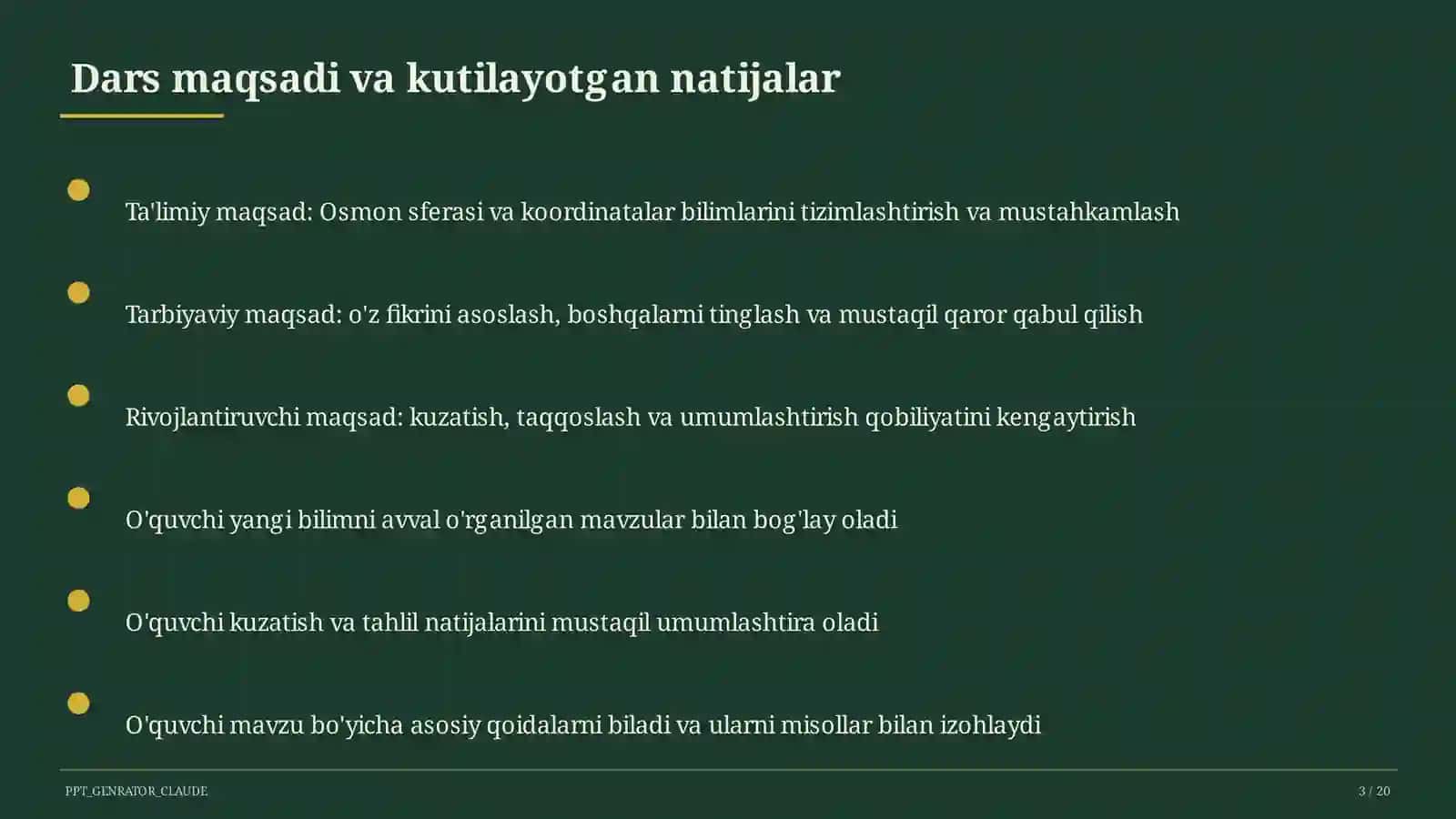 Dars maqsadi va kutilayotgan natijalar

Ta'limiy maqsad: Osmon sferasi va koordinatalar bilimlarini tizimlashtirish va mustahkamlash

Tarbiyaviy maqsad: o'z fikrini asoslash, boshqalarni tinglash va mustaqil qaror qabul qilish

Rivojlantiruvchi maqsad: kuzatish, taqqoslash va umumlashtirish qobiliyatini kengaytirish

O'quvchi yangi bilimni avval o'rganilgan mavzular bilan bog'lay oladi

O'quvchi kuzatish va tahlil natijalarini mustaqil umumlashtira oladi

O'quvchi mavzu bo'yicha asosiy qoidalarni biladi va ularni misollar bilan izohlaydi

PPT_GENRATOR_CLAUDE

3 / 20